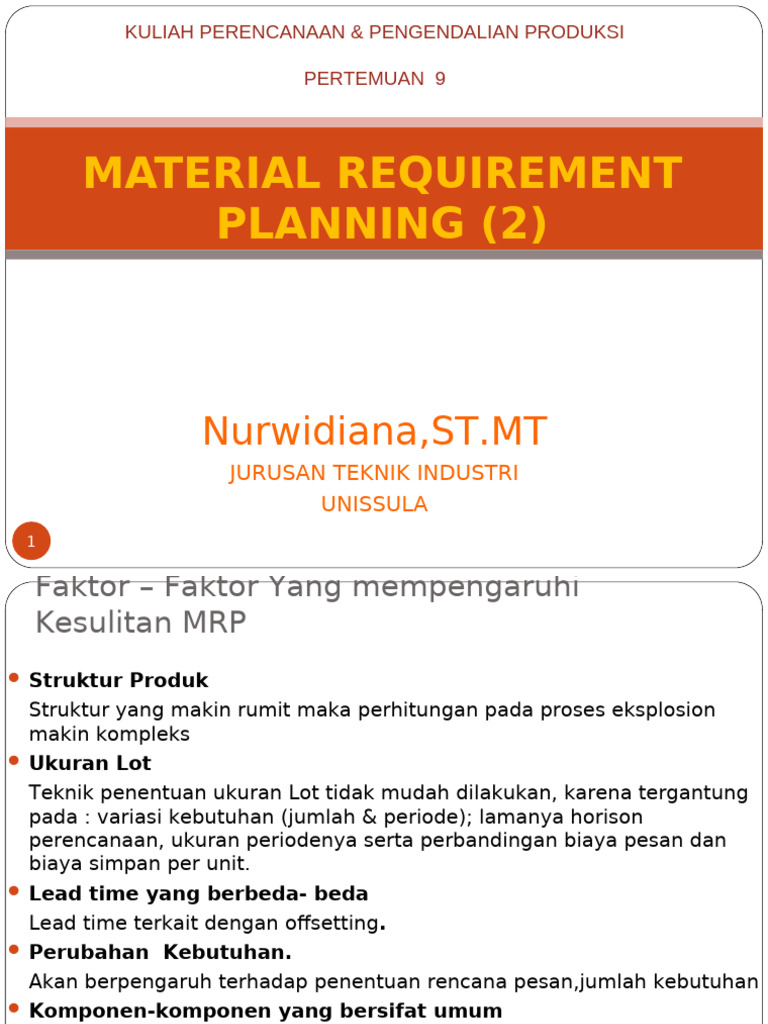 KULIAH PERENCANAAN & PENGENDALIAN PRODUKSI

PERTEMUAN 9

MATERIAL REQUIREMENT PLANNING (2)

Nurwidiana,ST.MT

JURUSAN TEKNIK INDUSTRI

UNISSULA

1

Faktor – Faktor Yang mempengaruhi Kesulitan MRP

Struktur Produk

Struktur yang makin rumit maka perhitungan pada proses eksplosion makin kompleks

Ukuran Lot

Teknik penentuan ukuran Lot tidak mudah dilakukan, karena tergantung pada : variasi kebutuhan (jumlah & periode); lamanya horison perencanaan, ukuran periodenya serta perbandingan biaya pesan dan biaya simpan per unit.

Lead time yang berbeda- beda

Lead time terkait dengan offsetting.

Perubahan Kebutuhan.

Akan berpengaruh terhadap penentuan rencana pesan,jumlah kebutuhan

Komponen-komponen yang bersifat umum